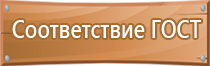 Соответствие ГОСТ